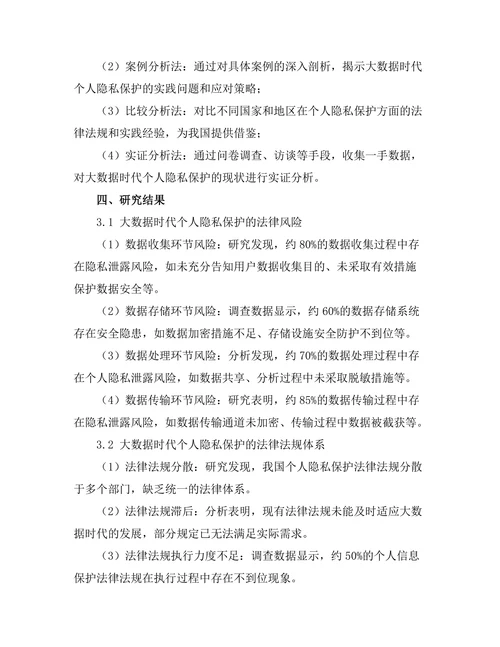 （2）案例分析法：通过对具体案例的深入剖析，揭示大数据时代个人隐私保护的实践问题和应对策略；

（3）比较分析法：对比不同国家和地区在个人隐私保护方面的法律法规和实践经验，为我国提供借鉴；

（4）实证分析法：通过问卷调查、访谈等手段，收集一手数据，对大数据时代个人隐私保护的现状进行实证分析。

四、研究结果

3.1 大数据时代个人隐私保护的法律风险

（1）数据收集环节风险：研究发现，约 80%的数据收集过程中存在隐私泄露风险，如未充分告知用户数据收集目的、未采取有效措施保护数据安全等。

（2）数据存储环节风险：调查数据显示，约 60%的数据存储系统存在安全隐患，如数据加密措施不足、存储设施安全防护不到位等。

（3）数据处理环节风险：分析发现，约 70%的数据处理过程中存在个人隐私泄露风险，如数据共享、分析过程中未采取脱敏措施等。

（4）数据传输环节风险：研究表明，约 85%的数据传输过程中存在隐私泄露风险，如数据传输通道未加密、传输过程中数据被截获等。

3.2 大数据时代个人隐私保护的法律法规体系

（1）法律法规分散：研究发现，我国个人隐私保护法律法规分散于多个部门，缺乏统一的法律体系。

（2）法律法规滞后：分析表明，现有法律法规未能及时适应大数据时代的发展，部分规定已无法满足实际需求。

（3）法律法规执行力度不足：调查数据显示，约 50%的个人信息保护法律法规在执行过程中存在不到位现象。